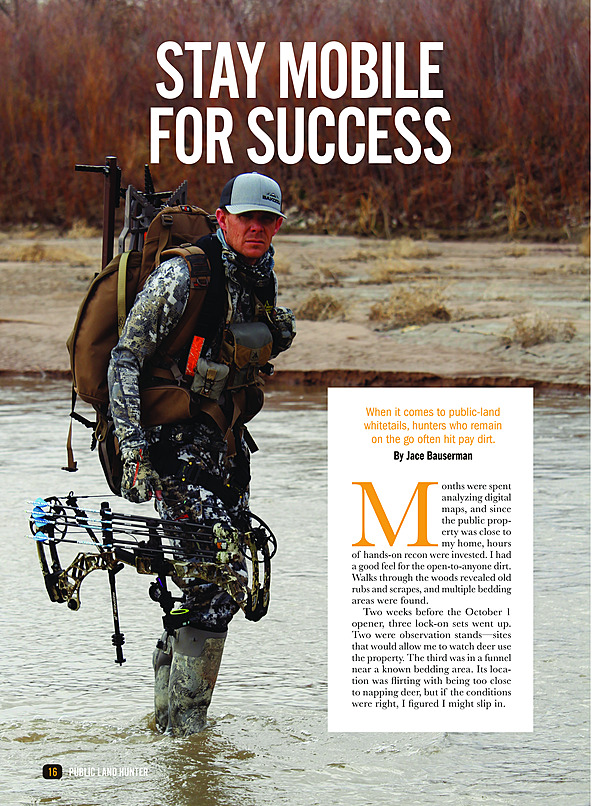 STAY MOBILE FOR SUCCESS

When it comes to public-land whitetails, hunters who remain on the go often hit pay dirt.

By Jace Bauserman

Months were spent analyzing digital maps, and since the public property was close to my home, hours of hands-on recon were invested. I had a good feel for the open-to-anyone dirt. Walks through the woods revealed old rubs and scrapes, and multiple bedding areas were found.

Two weeks before the October 1 opener, three lock-on sets went up. Two were observation stands—sites that would allow me to watch deer use the property. The third was in a funnel near a known bedding area. Its location was flirting with being too close to napping deer, but if the conditions were right, I figured I might slip in.

16 PUBLIC LAND HUNTER